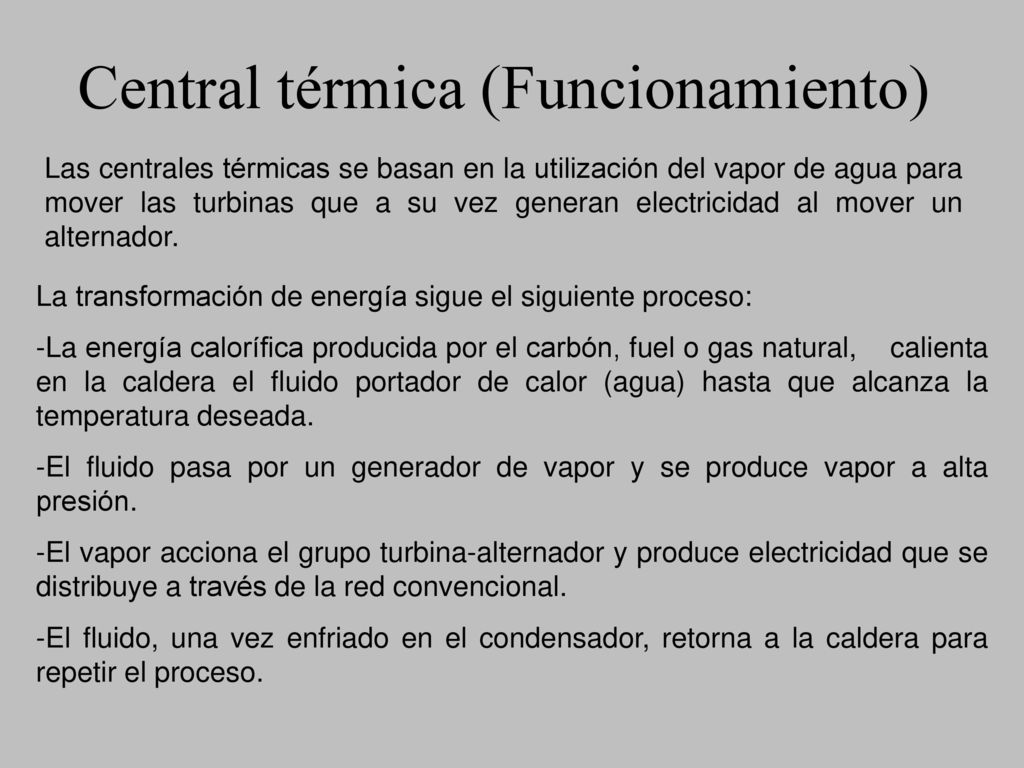 Central térmica (Funcionamiento)

Las centrales térmicas se basan en la utilización del vapor de agua para mover las turbinas que a su vez generan electricidad al mover un alternador.

La transformación de energía sigue el siguiente proceso:

-La energía calorífica producida por el carbón, fuel o gas natural, calienta en la caldera el fluido portador de calor (agua) hasta que alcanza la temperatura deseada.

-El fluido pasa por un generador de vapor y se produce vapor a alta presión.

-El vapor acciona el grupo turbina-alternador y produce electricidad que se distribuye a través de la red convencional.

-El fluido, una vez enfriado en el condensador, retorna a la caldera para repetir el proceso.